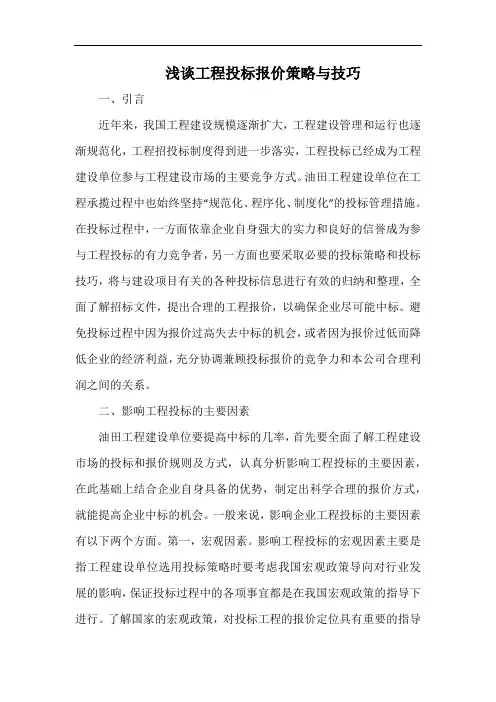 浅谈工程投标报价策略与技巧

一、引言

近年来，我国工程建设规模逐渐扩大，工程建设管理和运行也逐渐规范化，工程招投标制度得到进一步落实，工程投标已经成为工程建设单位参与工程建设市场的主要竞争方式。油田工程建设单位在工程承揽过程中也始终坚持“规范化、程序化、制度化”的投标管理措施。在投标过程中，一方面依靠企业自身强大的实力和良好的信誉成为参与工程投标的有力竞争者，另一方面也要采取必要的投标策略和投标技巧，将与建设项目有关的各种投标信息进行有效的归纳和整理，全面了解招标文件，提出合理的工程报价，以确保企业尽可能中标。避免投标过程中因为报价过高失去中标的机会，或者因为报价过低而降低企业的经济利益，充分协调兼顾投标报价的竞争力和本公司合理利润之间的关系。

二、影响工程投标的主要因素

油田工程建设单位要提高中标的几率，首先要全面了解工程建设市场的投标和报价规则及方式，认真分析影响工程投标的主要因素，在此基础上结合企业自身具备的优势，制定出科学合理的报价方式，就能提高企业中标的机会。一般来说，影响企业工程投标的主要因素有以下两个方面。第一，宏观因素。影响工程投标的宏观因素主要是指工程建设单位选用投标策略时要考虑我国宏观政策导向对行业发展的影响，保证投标过程中的各项事宜都是在我国宏观政策的指导下进行。了解国家的宏观政策，对投标工程的报价定位具有重要的指导